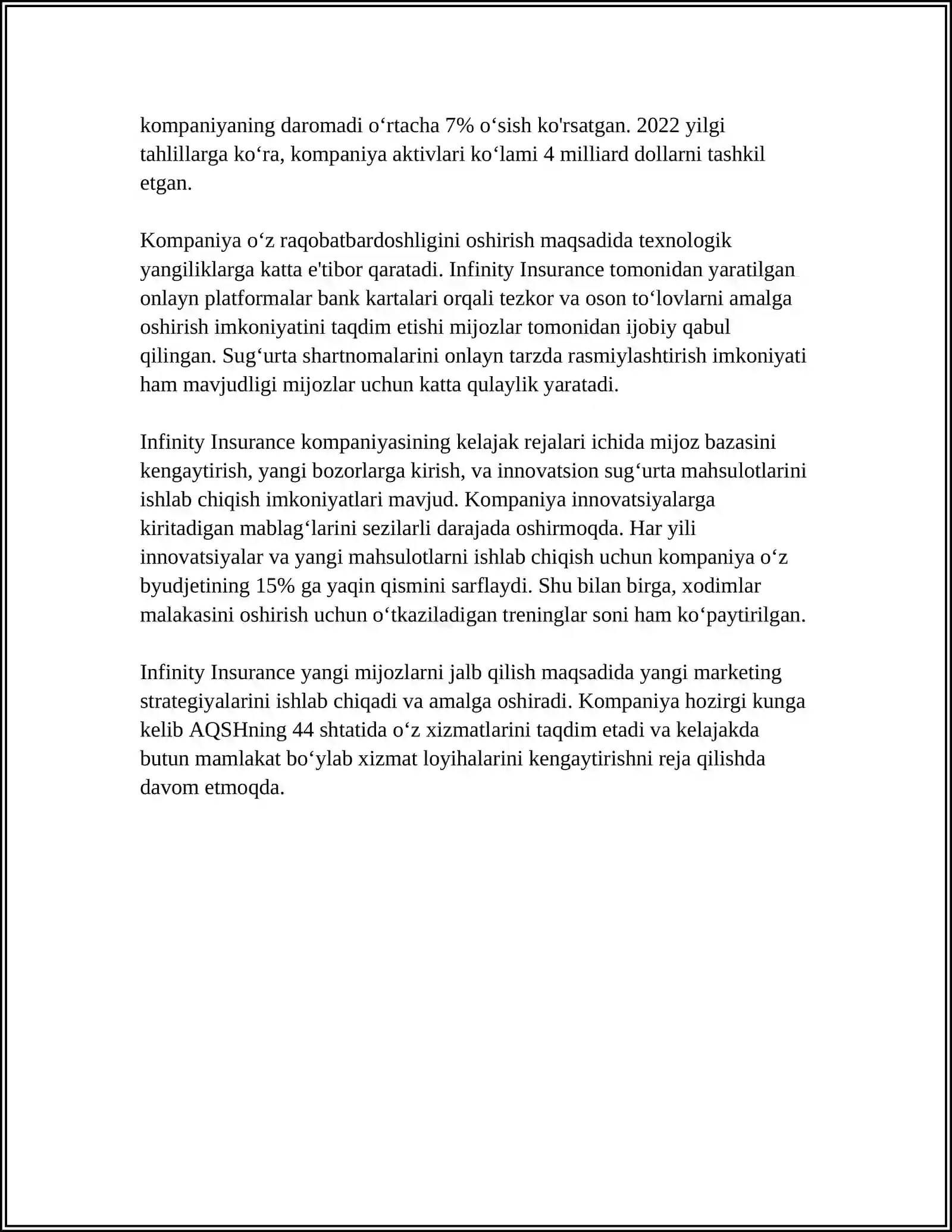 kompaniyaning daromadi o‘rtacha 7% o‘sish ko'rsatgan. 2022 yilgi tahlillarga ko‘ra, kompaniya aktivlari ko‘lami 4 milliard dollarni tashkil etgan.

Kompaniya o‘z raqobatbardoshligini oshirish maqsadida texnologik yangiliklarga katta e'tibor qaratadi. Infinity Insurance tomonidan yaratilgan onlayn platformalar bank kartalari orqali tezkor va oson to‘lovlarni amalga oshirish imkoniyatini taqdim etishi mijozlar tomonidan ijobiy qabul qilingan. Sug‘urta shartnomalarini onlayn tarzda rasmiylashtirish imkoniyati ham mavjudligi mijozlar uchun katta qulaylik yaratadi.

Infinity Insurance kompaniyasining kelajak rejalari ichida mijoz bazasini kengaytirish, yangi bozorlarga kirish, va innovatsion sug‘urta mahsulotlarini ishlab chiqish imkoniyatlari mavjud. Kompaniya innovatsiyalarga kiritadigan mablag‘larini sezilarli darajada oshirmoqda. Har yili innovatsiyalar va yangi mahsulotlarni ishlab chiqish uchun kompaniya o‘z byudjetining 15% ga yaqin qismini sarflaydi. Shu bilan birga, xodimlar malakasini oshirish uchun o‘tkaziladigan treninglar soni ham ko‘paytirilgan.

Infinity Insurance yangi mijozlarni jalb qilish maqsadida yangi marketing strategiyalarini ishlab chiqadi va amalga oshiradi. Kompaniya hozirgi kunga kelib AQSHning 44 shtatida o‘z xizmatlarini taqdim etadi va kelajakda butun mamlakat bo‘ylab xizmat loyihalarini kengaytirishni reja qilishda davom etmoqda.